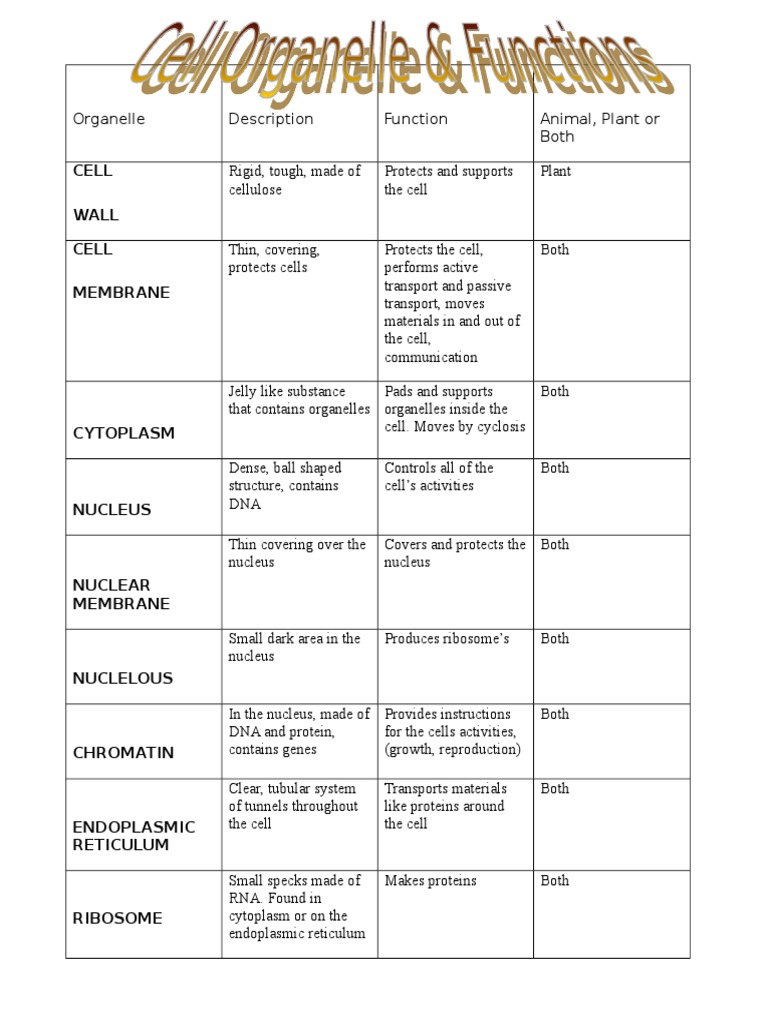 Cell Organelle & Functions

| Organelle | Description | Function | Animal, Plant or Both |
|---|---|---|---|
| CELL WALL | Rigid, tough, made of cellulose | Protects and supports the cell | Plant |
| CELL MEMBRANE | Thin, covering, protects cells | Protects the cell, performs active transport and passive transport, moves materials in and out of the cell, communication | Both |
| CYTOPLASM | Jelly like substance that contains organelles | Pads and supports organelles inside the cell. Moves by cyclosis | Both |
| NUCLEUS | Dense, ball shaped structure, contains DNA | Controls all of the cell's activities | Both |
| NUCLEAR MEMBRANE | Thin covering over the nucleus | Covers and protects the nucleus | Both |
| NUCLELOUS | Small dark area in the nucleus | Produces ribosome's | Both |
| CHROMATIN | In the nucleus, made of DNA and protein, contains genes | Provides instructions for the cells activities, (growth, reproduction) | Both |
| ENDOPLASMIC RETICULUM | Clear, tubular system of tunnels throughout the cell | Transports materials like proteins around the cell | Both |
| RIBOSOME | Small specks made of RNA. Found in cytoplasm or on the endoplasmic reticulum | Makes proteins | Both |